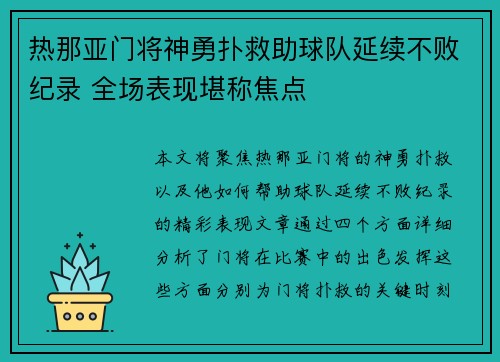 热那亚门将神勇扑救助球队延续不败纪录 全场表现堪称焦点

本文将聚焦热那亚门将的神勇扑救以及他如何帮助球队延续不败纪录的精彩表现文章通过四个方面详细分析了门将在比赛中的出色发挥这些方面分别为门将扑救的关键时刻